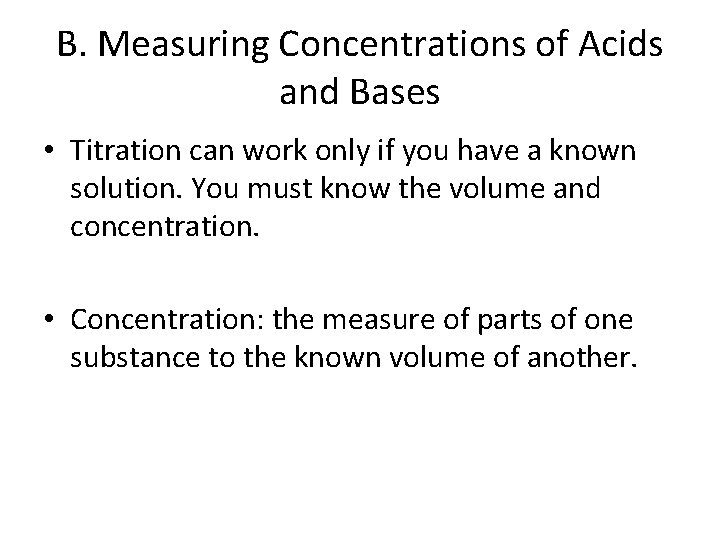 B. Measuring Concentrations of Acids and Bases

• Titration can work only if you have a known solution. You must know the volume and concentration.

• Concentration: the measure of parts of one substance to the known volume of another.